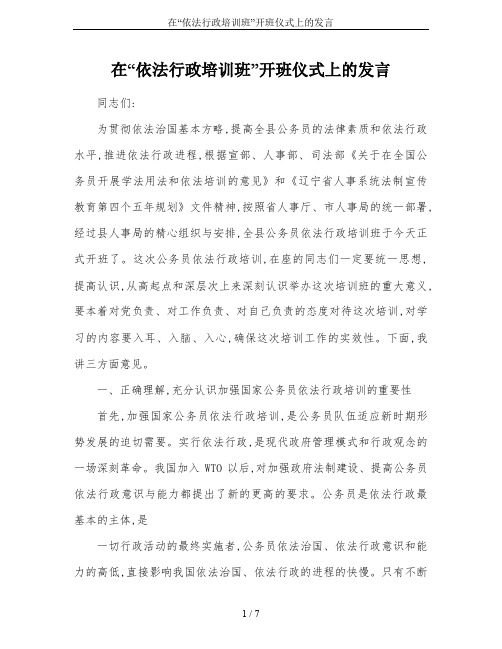 在“依法行政培训班”开班仪式上的发言

在“依法行政培训班”开班仪式上的发言

同志们：

为贯彻依法治国基本方略，提高全县公务员的法律素质和依法行政水平，推进依法行政进程，根据宣部、人事部、司法部《关于在全国公务员开展学法用法和依法培训的意见》和《辽宁省人事系统法制宣传教育第四个五年规划》文件精神，按照省人事厅、市人事局的统一部署，经过县人事局的精心组织与安排，全县公务员依法行政培训班于今天正式开班了。这次公务员依法行政培训，在座的同志们一定要统一思想，提高认识，从高起点和深层次上来深刻认识举办这次培训班的重大意义，要本着对党负责、对工作负责、对自己负责的态度对待这次培训，对学习的内容要入耳、入脑、入心，确保这次培训工作的实效性。下面，我讲三方面意见。

一、正确理解，充分认识加强国家公务员依法行政培训的重要性

首先，加强国家公务员依法行政培训，是公务员队伍适应新时期形势发展的迫切需要。实行依法行政，是现代政府管理模式和行政观念的一场深刻革命。我国加入 WTO 以后，对加强政府法制建设、提高公务员依法行政意识与能力都提出了新的更高的要求。公务员是依法行政最基本的主体，是

一切行政活动的最终实施者，公务员依法治国、依法行政意识和能力的高低，直接影响我国依法治国、依法行政的进程的快慢。只有不断

1 / 7